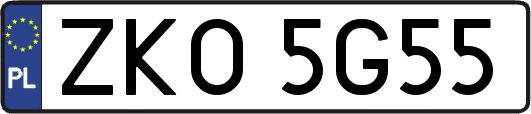 PL
ZKO 5G55